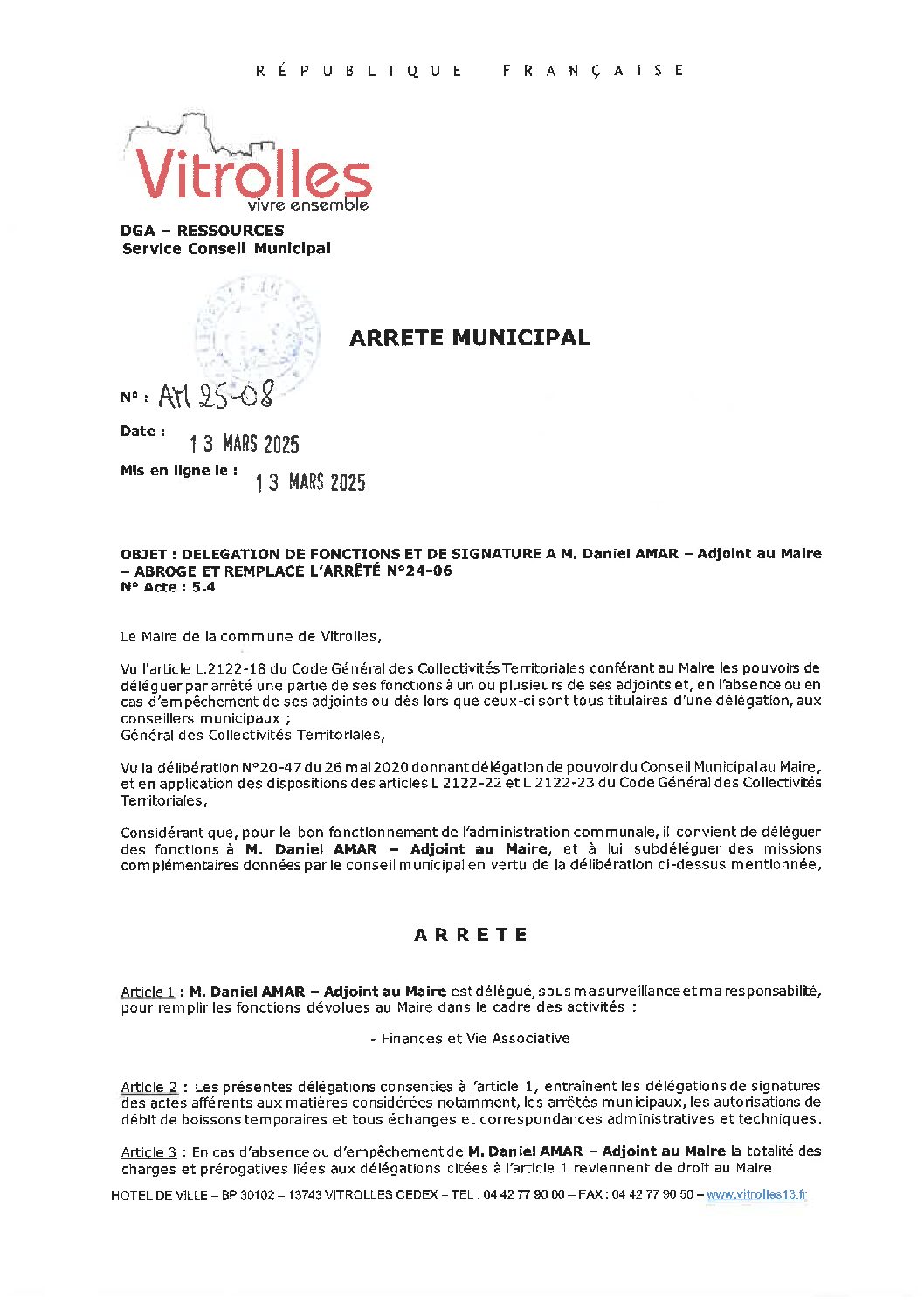 RÉPUBLIQUE FRANÇAISE

Vitrolles
vivre ensemble

DGA – RESSOURCES
Service Conseil Municipal

ARRETE MUNICIPAL

N° : AM 25-08

Date : 13 MARS 2025

Mis en ligne le : 13 MARS 2025

OBJET : DELEGATION DE FONCTIONS ET DE SIGNATURE A M. Daniel AMAR – Adjoint au Maire – ABROGE ET REMPLACE L'ARRÊTÉ N°24-06
N° Acte : 5.4

Le Maire de la commune de Vitrolles,

Vu l'article L.2122-18 du Code Général des Collectivités Territoriales conférant au Maire les pouvoirs de déléguer par arrêté une partie de ses fonctions à un ou plusieurs de ses adjoints et, en l'absence ou en cas d'empêchement de ses adjoints ou dès lors que ceux-ci sont tous titulaires d'une délégation, aux conseillers municipaux ;
Général des Collectivités Territoriales,

Vu la délibération N°20-47 du 26 mai 2020 donnant délégation de pouvoir du Conseil Municipal au Maire, et en application des dispositions des articles L 2122-22 et L 2122-23 du Code Général des Collectivités Territoriales,

Considérant que, pour le bon fonctionnement de l'administration communale, il convient de déléguer des fonctions à M. Daniel AMAR – Adjoint au Maire, et à lui subdéléguer des missions complémentaires données par le conseil municipal en vertu de la délibération ci-dessus mentionnée,

ARRETE

Article 1 : M. Daniel AMAR – Adjoint au Maire est délégué, sous ma surveillance et ma responsabilité, pour remplir les fonctions dévolues au Maire dans le cadre des activités :

- Finances et Vie Associative

Article 2 : Les présentes délégations consenties à l'article 1, entraînent les délégations de signatures des actes afférents aux matières considérées notamment, les arrêtés municipaux, les autorisations de débit de boissons temporaires et tous échanges et correspondances administratives et techniques.

Article 3 : En cas d'absence ou d'empêchement de M. Daniel AMAR – Adjoint au Maire la totalité des charges et prérogatives liées aux délégations citées à l'article 1 reviennent de droit au Maire

HOTEL DE VILLE – BP 30102 – 13743 VITROLLES CEDEX – TEL : 04 42 77 90 00 – FAX : 04 42 77 90 50 – www.vitrolles13.fr